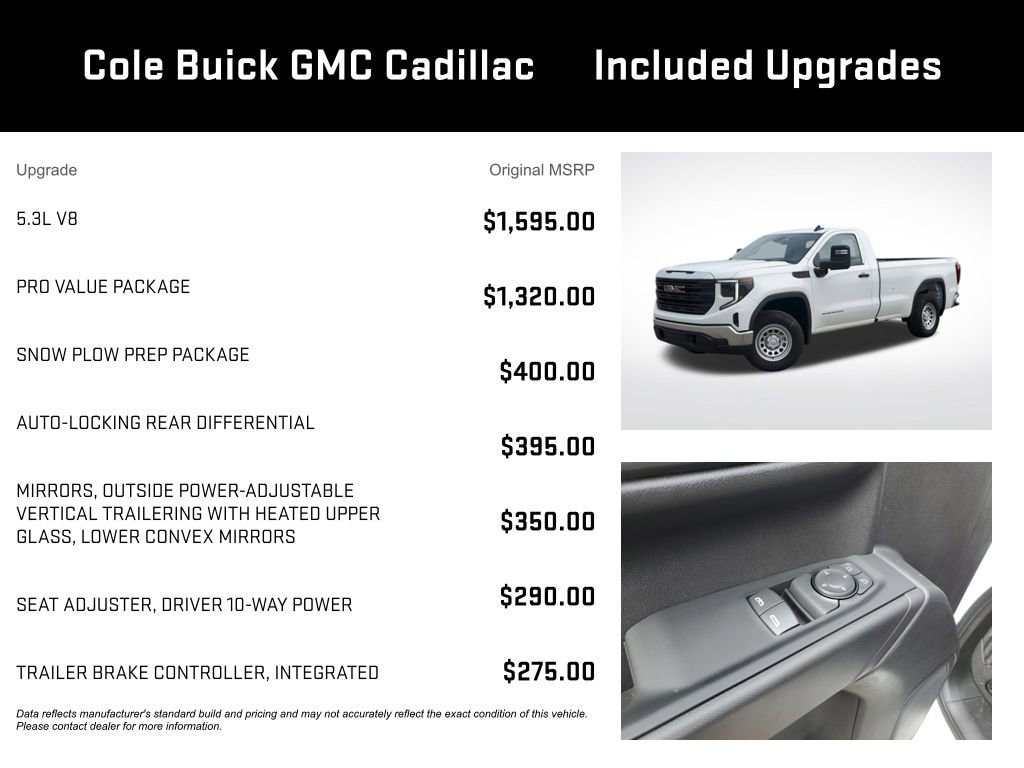 Cole Buick GMC Cadillac Included Upgrades

| Upgrade | Original MSRP |
|---|---|
| 5.3L V8 | $1,595.00 |
| PRO VALUE PACKAGE | $1,320.00 |
| SNOW PLOW PREP PACKAGE | $400.00 |
| AUTO-LOCKING REAR DIFFERENTIAL | $395.00 |
| MIRRORS, OUTSIDE POWER-ADJUSTABLE VERTICAL TRAILERING WITH HEATED UPPER GLASS, LOWER CONVEX MIRRORS | $350.00 |
| SEAT ADJUSTER, DRIVER 10-WAY POWER | $290.00 |
| TRAILER BRAKE CONTROLLER, INTEGRATED | $275.00 |

Data reflects manufacturer's standard build and pricing and may not accurately reflect the exact condition of this vehicle. Please contact dealer for more information.